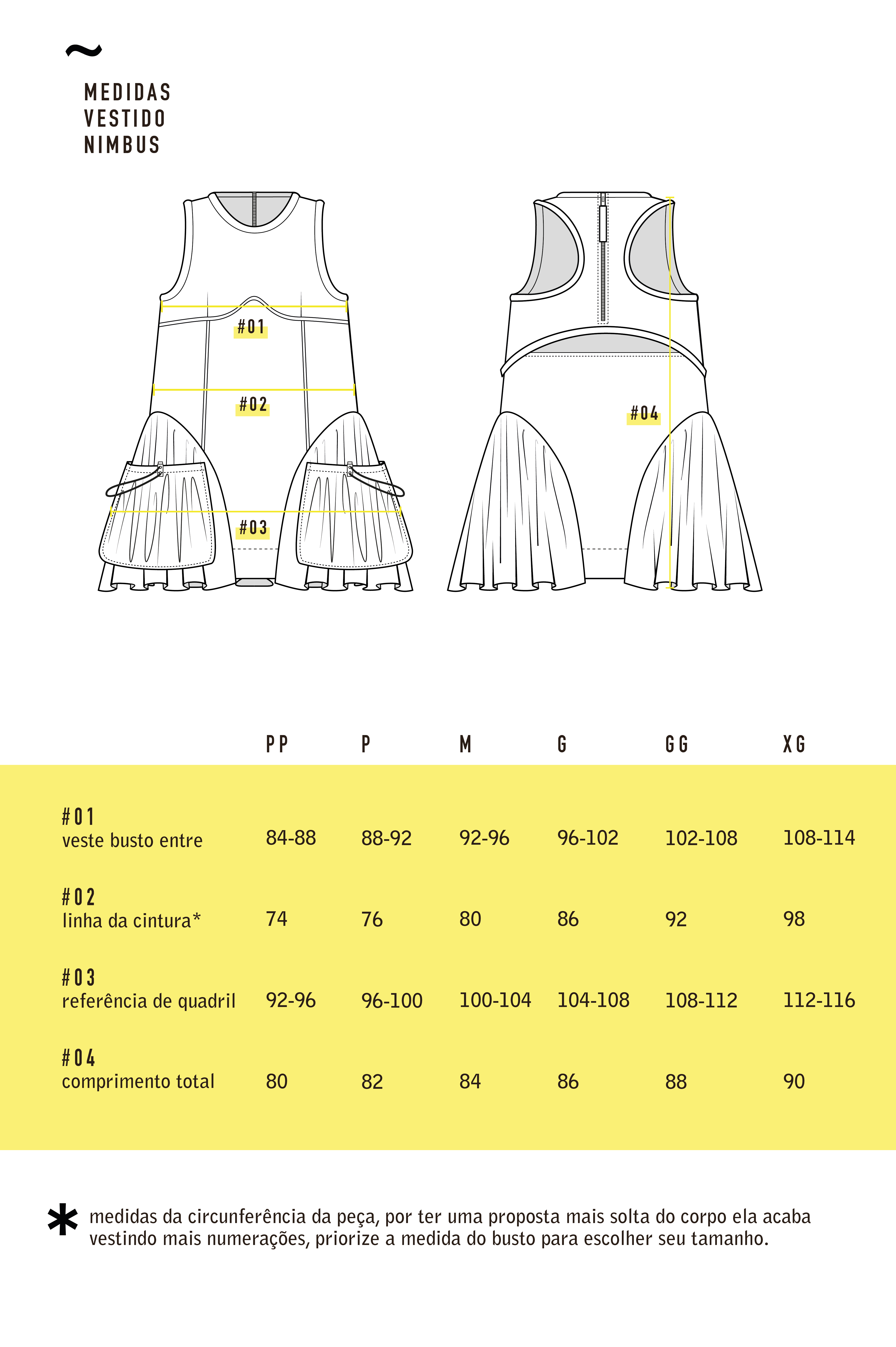 ~

MEDIDAS
VESTIDO
NIMBUS

#01

#02

#03

#04

|  | PP | P | M | G | GG | XG |
|---|---|---|---|---|---|---|
| #01 veste busto entre | 84-88 | 88-92 | 92-96 | 96-102 | 102-108 | 108-114 |
| #02 linha da cintura* | 74 | 76 | 80 | 86 | 92 | 98 |
| #03 referência de quadril | 92-96 | 96-100 | 100-104 | 104-108 | 108-112 | 112-116 |
| #04 comprimento total | 80 | 82 | 84 | 86 | 88 | 90 |

* medidas da circunferência da peça, por ter uma proposta mais solta do corpo ela acaba vestindo mais numerações, priorize a medida do busto para escolher seu tamanho.